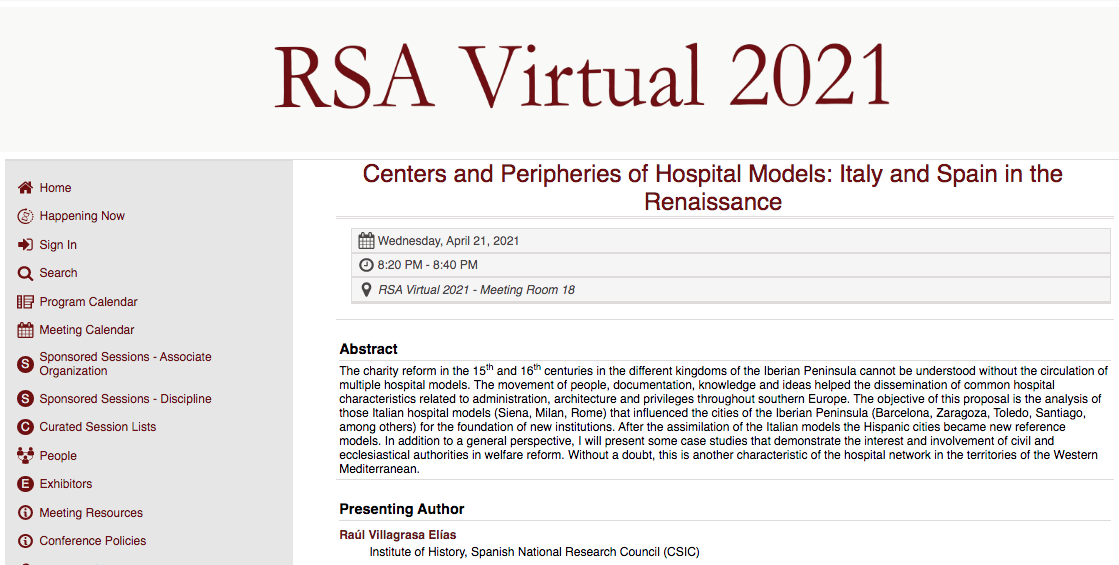 RSA Virtual 2021

Home
Happening Now
Sign In
Search
Program Calendar
Meeting Calendar
Sponsored Sessions - Associate Organization
Sponsored Sessions - Discipline
Curated Session Lists
People
Exhibitors
Meeting Resources
Conference Policies

Centers and Peripheries of Hospital Models: Italy and Spain in the Renaissance

Wednesday, April 21, 2021
8:20 PM - 8:40 PM
RSA Virtual 2021 - Meeting Room 18

Abstract

The charity reform in the 15$^{th}$ and 16$^{th}$ centuries in the different kingdoms of the Iberian Peninsula cannot be understood without the circulation of multiple hospital models. The movement of people, documentation, knowledge and ideas helped the dissemination of common hospital characteristics related to administration, architecture and privileges throughout southern Europe. The objective of this proposal is the analysis of those Italian hospital models (Siena, Milan, Rome) that influenced the cities of the Iberian Peninsula (Barcelona, Zaragoza, Toledo, Santiago, among others) for the foundation of new institutions. After the assimilation of the Italian models the Hispanic cities became new reference models. In addition to a general perspective, I will present some case studies that demonstrate the interest and involvement of civil and ecclesiastical authorities in welfare reform. Without a doubt, this is another characteristic of the hospital network in the territories of the Western Mediterranean.

Presenting Author

Raúl Villagrasa Elías
Institute of History, Spanish National Research Council (CSIC)